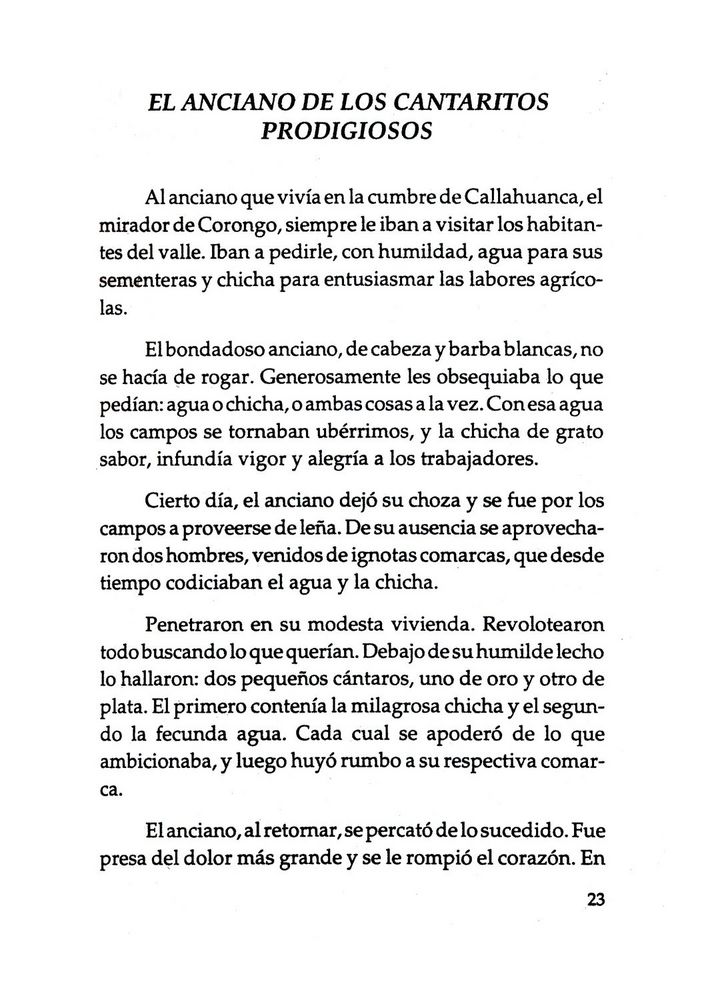 EL ANCIANO DE LOS CANTARITOS PRODIGIOSOS

Al anciano que vivía en la cumbre de Callahuanca, el mirador de Corongo, siempre le iban a visitar los habitantes del valle. Iban a pedirle, con humildad, agua para sus sementeras y chicha para entusiasmar las labores agrícolas.

El bondadoso anciano, de cabeza y barba blancas, no se hacía de rogar. Generosamente les obsequiaba lo que pedían: agua o chicha, o ambas cosas a la vez. Con esa agua los campos se tornaban ubérrimos, y la chicha de grato sabor, infundía vigor y alegría a los trabajadores.

Cierto día, el anciano dejó su choza y se fue por los campos a proveerse de leña. De su ausencia se aprovecharon dos hombres, venidos de ignotas comarcas, que desde tiempo codiciaban el agua y la chicha.

Penetraron en su modesta vivienda. Revolotearon todo buscando lo que querían. Debajo de su humilde lecho lo hallaron: dos pequeños cántaros, uno de oro y otro de plata. El primero contenía la milagrosa chicha y el segundo la fecunda agua. Cada cual se apoderó de lo que ambicionaba, y luego huyó rumbo a su respectiva comarca.

El anciano, al retornar, se percató de lo sucedido. Fue presa del dolor más grande y se le rompió el corazón. En

23